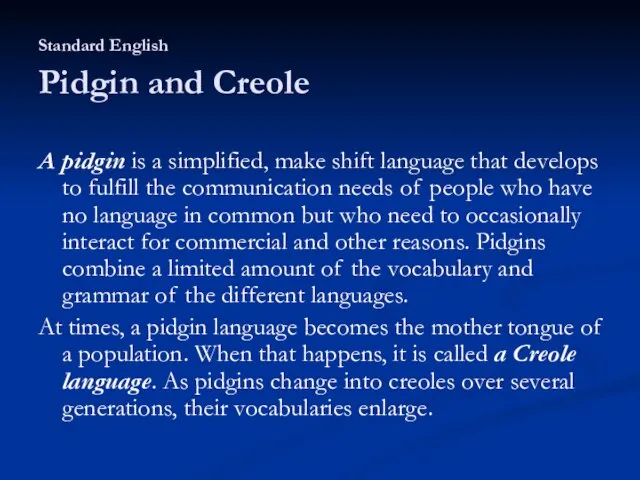 Standard English

Pidgin and Creole

A pidgin is a simplified, make shift language that develops to fulfill the communication needs of people who have no language in common but who need to occasionally interact for commercial and other reasons. Pidgins combine a limited amount of the vocabulary and grammar of the different languages.

At times, a pidgin language becomes the mother tongue of a population. When that happens, it is called a Creole language. As pidgins change into creoles over several generations, their vocabularies enlarge.